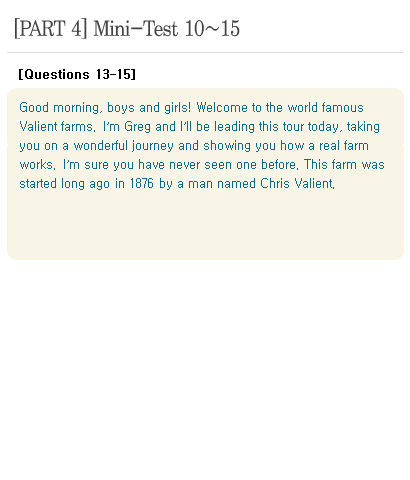 [PART 4] Mini-Test 10~15

[Questions 13-15]

Good morning, boys and girls! Welcome to the world famous Valient farms. I'm Greg and I'll be leading this tour today, taking you on a wonderful journey and showing you how a real farm works. I'm sure you have never seen one before. This farm was started long ago in 1876 by a man named Chris Valient.